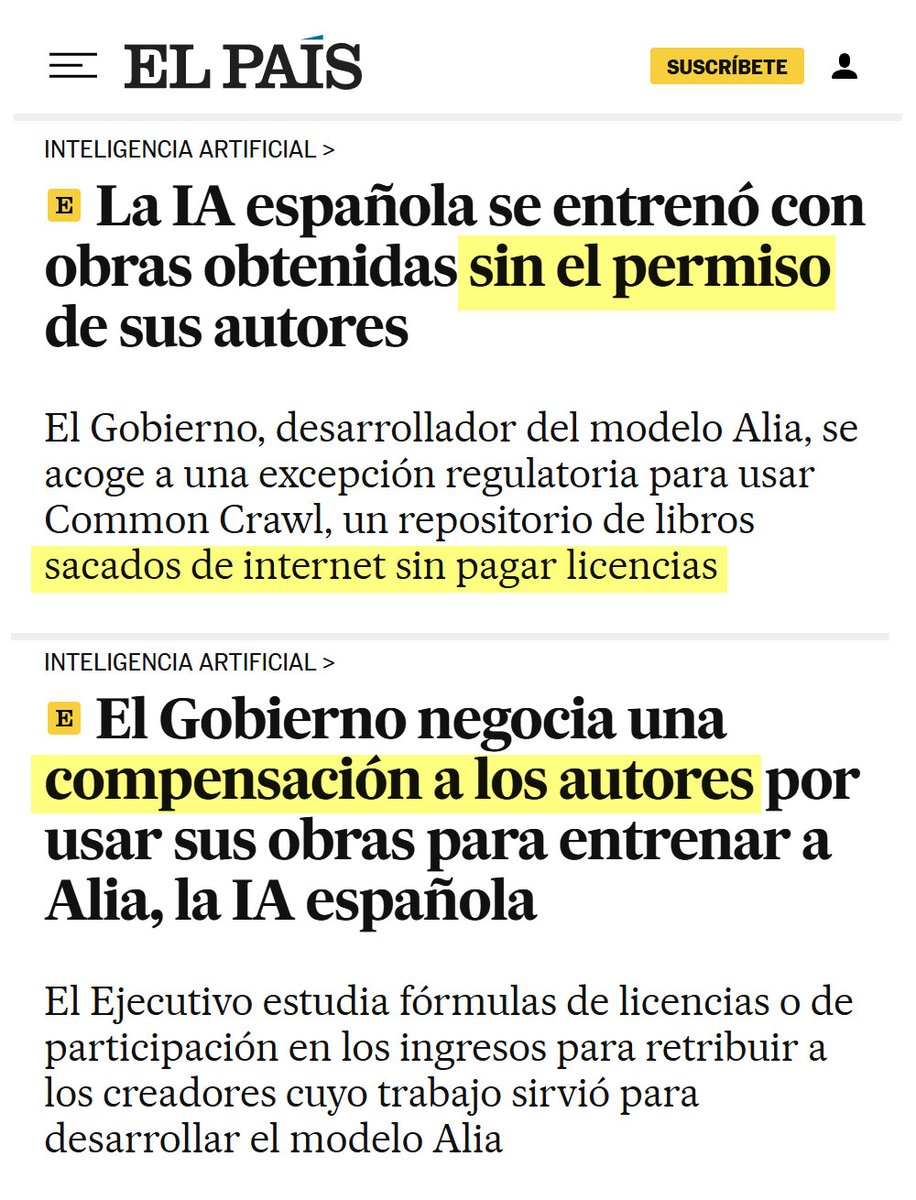 EL PAÍS

SUSCRÍBETE

INTELIGENCIA ARTIFICIAL >

E La IA española se entrenó con obras obtenidas sin el permiso de sus autores

El Gobierno, desarrollador del modelo Alia, se acoge a una excepción regulatoria para usar Common Crawl, un repositorio de libros sacados de internet sin pagar licencias

INTELIGENCIA ARTIFICIAL >

E El Gobierno negocia una compensación a los autores por usar sus obras para entrenar a Alia, la IA española

El Ejecutivo estudia fórmulas de licencias o de participación en los ingresos para retribuir a los creadores cuyo trabajo sirvió para desarrollar el modelo Alia